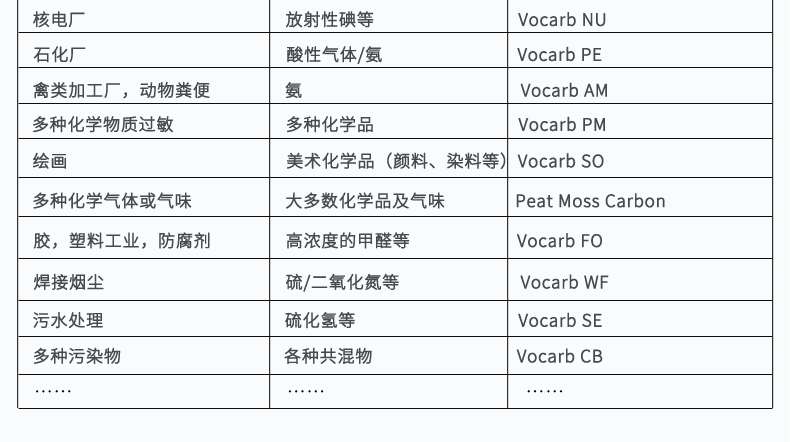 | 核电厂 | 放射性碘等 | Vocarb NU |
|---|---|---|
| 石化厂 | 酸性气体/氨 | Vocarb PE |
| 禽类加工厂，动物粪便 | 氨 | Vocarb AM |
| 多种化学物质过敏 | 多种化学品 | Vocarb PM |
| 绘画 | 美术化学品（颜料、染料等） | Vocarb SO |
| 多种化学气体或气味 | 大多数化学品及气味 | Peat Moss Carbon |
| 胶，塑料工业，防腐剂 | 高浓度的甲醛等 | Vocarb FO |
| 焊接烟尘 | 硫/二氧化氮等 | Vocarb WF |
| 污水处理 | 硫化氢等 | Vocarb SE |
| 多种污染物 | 各种共混物 | Vocarb CB |
| …… | …… | …… |